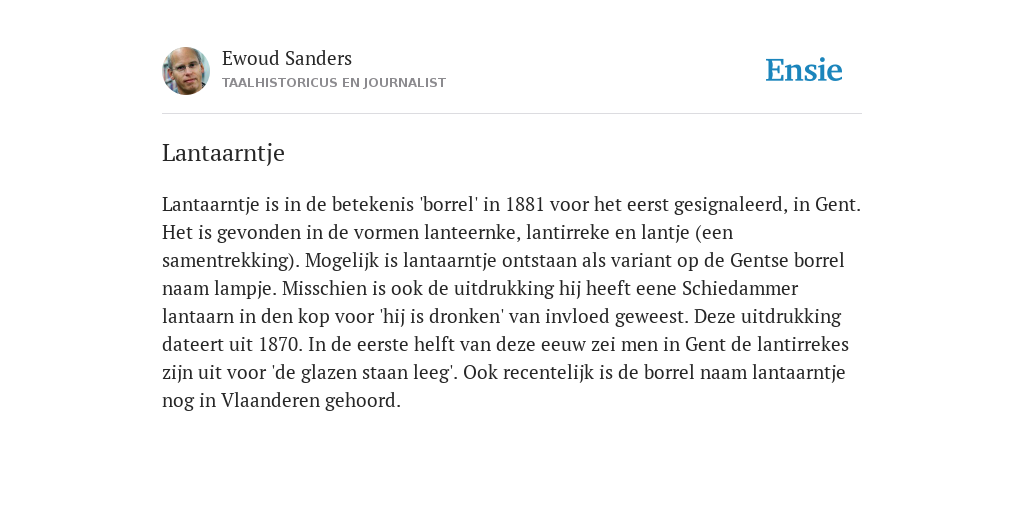 Ewoud Sanders
TAALHISTORICUS EN JOURNALIST

Ensie

Lantaarntje

Lantaarntje is in de betekenis 'borrel' in 1881 voor het eerst gesignaleerd, in Gent. Het is gevonden in de vormen lanteernke, lantirreke en lantje (een samentrekking). Mogelijk is lantaarntje ontstaan als variant op de Gentse borrel naam lampje. Misschien is ook de uitdrukking hij heeft eene Schiedammer lantaarn in den kop voor 'hij is dronken' van invloed geweest. Deze uitdrukking dateert uit 1870. In de eerste helft van deze eeuw zei men in Gent de lantirrekes zijn uit voor 'de glazen staan leeg'. Ook recentelijk is de borrel naam lantaarntje nog in Vlaanderen gehoord.